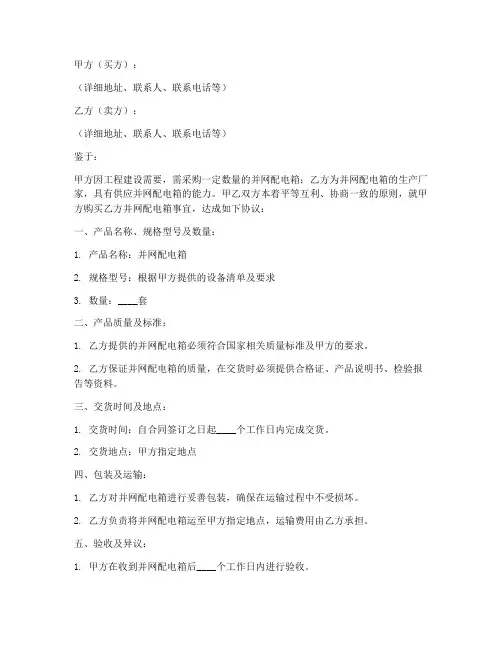 甲方（买方）：

（详细地址、联系人、联系电话等）

乙方（卖方）：

（详细地址、联系人、联系电话等）

鉴于：

甲方因工程建设需要，需采购一定数量的并网配电箱；乙方为并网配电箱的生产厂家，具有供应并网配电箱的能力。甲乙双方本着平等互利、协商一致的原则，就甲方购买乙方并网配电箱事宜，达成如下协议：

一、产品名称、规格型号及数量：

1. 产品名称：并网配电箱

2. 规格型号：根据甲方提供的设备清单及要求

3. 数量：____套

二、产品质量及标准：

1. 乙方提供的并网配电箱必须符合国家相关质量标准及甲方的要求。

2. 乙方保证并网配电箱的质量，在交货时必须提供合格证、产品说明书、检验报告等资料。

三、交货时间及地点：

1. 交货时间：自合同签订之日起____个工作日内完成交货。

2. 交货地点：甲方指定地点

四、包装及运输：

1. 乙方对并网配电箱进行妥善包装，确保在运输过程中不受损坏。

2. 乙方负责将并网配电箱运至甲方指定地点，运输费用由乙方承担。

五、验收及异议：

1. 甲方在收到并网配电箱后____个工作日内进行验收。